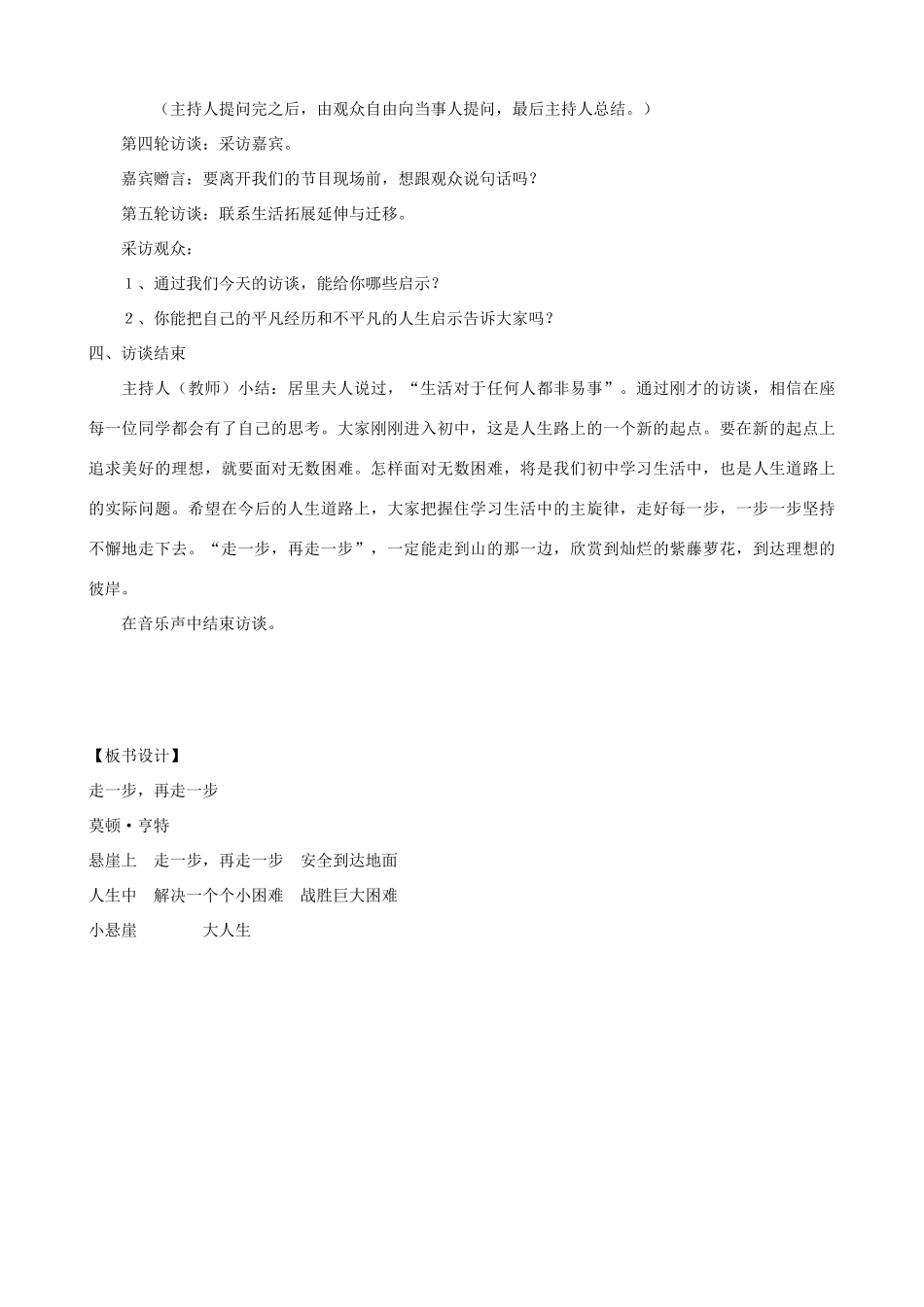 （主持人提问完之后，由观众自由向当事人提问，最后主持人总结。）

第四轮访谈：采访嘉宾。

嘉宾赠言：要离开我们的节目现场前，想跟观众说句话吗？

第五轮访谈：联系生活拓展延伸与迁移。

采访观众：

１、通过我们今天的访谈，能给你哪些启示？

２、你能把自己的平凡经历和不平凡的人生启示告诉大家吗？

四、访谈结束

主持人（教师）小结：居里夫人说过，“生活对于任何人都非易事”。通过刚才的访谈，相信在座每一位同学都会有了自己的思考。大家刚刚进入初中，这是人生路上的一个新的起点。要在新的起点上追求美好的理想，就要面对无数困难。怎样面对无数困难，将是我们初中学习生活中，也是人生道路上的实际问题。希望在今后的人生道路上，大家把握住学习生活中的主旋律，走好每一步，一步一步坚持不懈地走下去。“走一步，再走一步”，一定能走到山的那一边，欣赏到灿烂的紫藤萝花，到达理想的彼岸。

在音乐声中结束访谈。

【板书设计】

走一步，再走一步

莫顿·亨特

悬崖上　走一步，再走一步　安全到达地面

人生中　解决一个个小困难　战胜巨大困难

小悬崖　　　大人生